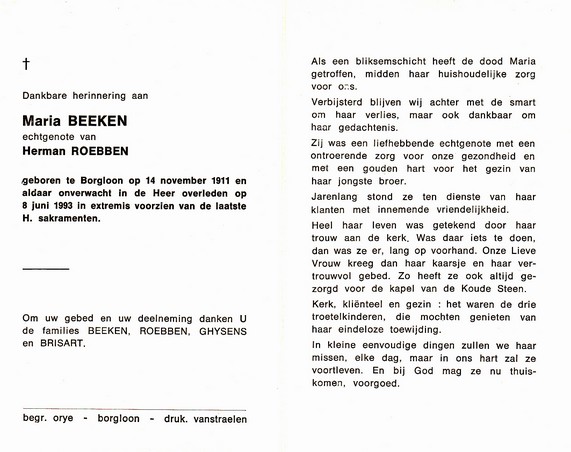 †

Dankbare herinnering aan

Maria BEEKEN
echtgenote van
Herman ROEBBEN

geboren te Borgloon op 14 november 1911 en aldaar onverwacht in de Heer overleden op 8 juni 1993 in extremis voorzien van de laatste H. sakramenten.

Om uw gebed en uw deelneming danken U de families BEEKEN, ROEBBEN, GHYSENS en BRISART.

begr. orye - borgloon - druk. vanstraelen

Als een bliksemschicht heeft de dood Maria getroffen, midden haar huishoudelijke zorg voor ons.

Verbijsterd blijven wij achter met de smart om haar verlies, maar ook dankbaar om haar gedachtenis.

Zij was een liefhebbende echtgenote met een ontroerende zorg voor onze gezondheid en met een gouden hart voor het gezin van haar jongste broer.

Jarenlang stond ze ten dienste van haar klanten met innemende vriendelijkheid.

Heel haar leven was getekend door haar trouw aan de kerk. Was daar iets te doen, dan was ze er, lang op voorhand. Onze Lieve Vrouw kreeg dan haar kaarsje en haar vertrouwvol gebed. Zo heeft ze ook altijd gezorgd voor de kapel van de Koude Steen.

Kerk, kliënteel en gezin : het waren de drie troetelkinderen, die mochten genieten van haar eindeloze toewijding.

In kleine eenvoudige dingen zullen we haar missen, elke dag, maar in ons hart zal ze voortleven. En bij God mag ze nu thuiskomen, voorgoed.